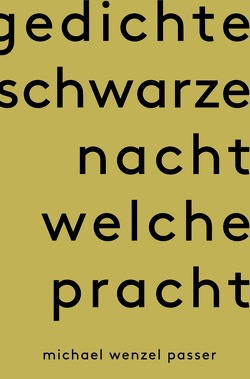 gedichte
schwarze
nacht
welche
pracht

michael wenzel passer